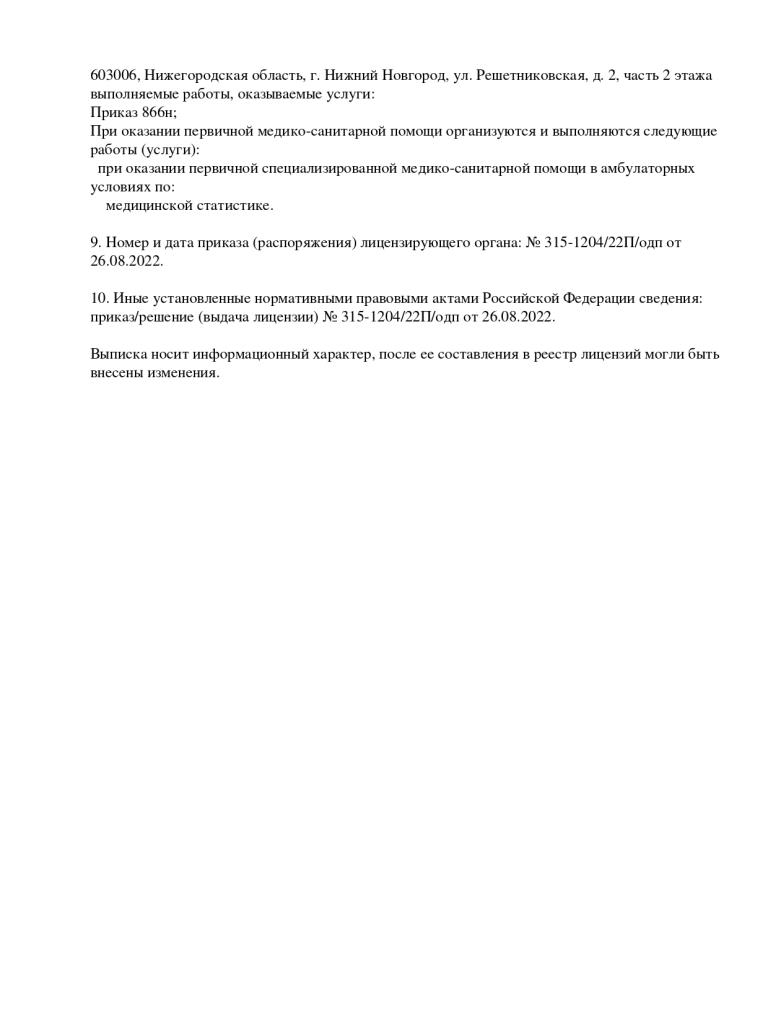 603006, Нижегородская область, г. Нижний Новгород, ул. Решетниковская, д. 2, часть 2 этажа
выполняемые работы, оказываемые услуги:
Приказ 866н;
При оказании первичной медико-санитарной помощи организуются и выполняются следующие работы (услуги):
при оказании первичной специализированной медико-санитарной помощи в амбулаторных условиях по:
медицинской статистике.

9. Номер и дата приказа (распоряжения) лицензирующего органа: № 315-1204/22П/одп от 26.08.2022.

10. Иные установленные нормативными правовыми актами Российской Федерации сведения: приказ/решение (выдача лицензии) № 315-1204/22П/одп от 26.08.2022.

Выписка носит информационный характер, после ее составления в реестр лицензий могли быть внесены изменения.